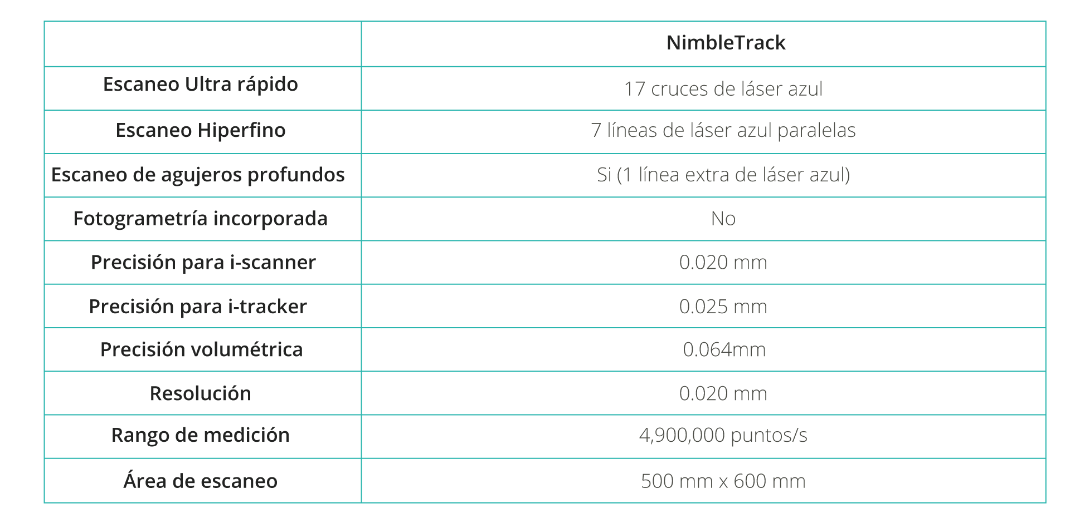 | | NimbleTrack |
|---|---|
| Escaneo Ultra rápido | 17 cruces de láser azul |
| Escaneo Hiperfino | 7 líneas de láser azul paralelas |
| Escaneo de agujeros profundos | Si (1 línea extra de láser azul) |
| Fotogrametría incorporada | No |
| Precisión para i-scanner | 0.020 mm |
| Precisión para i-tracker | 0.025 mm |
| Precisión volumétrica | 0.064mm |
| Resolución | 0.020 mm |
| Rango de medición | 4,900,000 puntos/s |
| Área de escaneo | 500 mm x 600 mm |